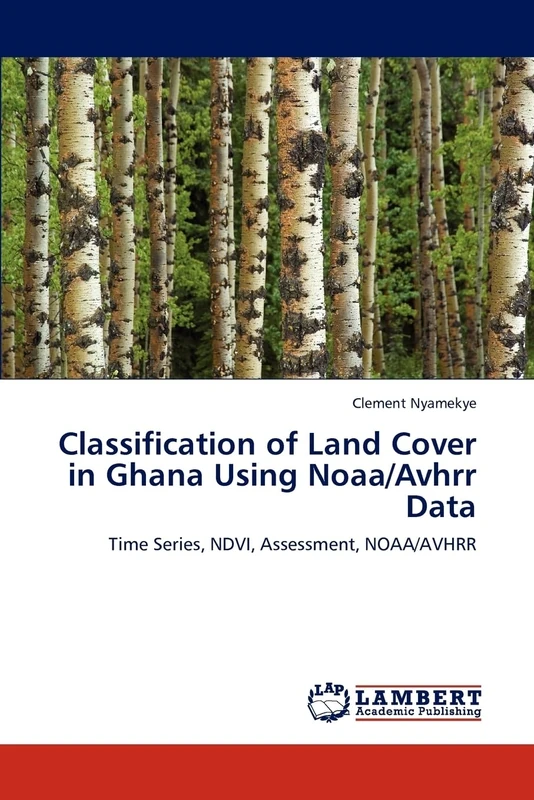 Clement Nyamekye

Classification of Land Cover in Ghana Using Noaa/Avhrr Data

Time Series, NDVI, Assessment, NOAA/AVHRR

LAP
LAMBERT
Academic Publishing